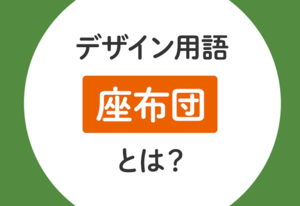 デザイン用語

座布団

とは？